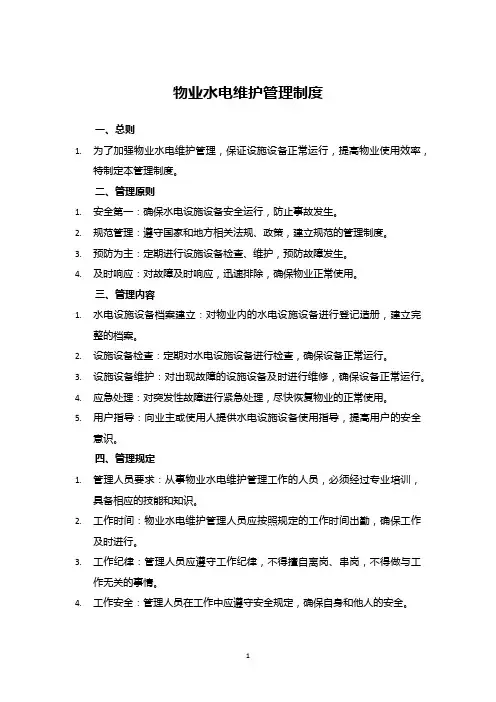 物业水电维护管理制度

一、总则

1. 为了加强物业水电维护管理，保证设施设备正常运行，提高物业使用效率，特制定本管理制度。

二、管理原则

1. 安全第一：确保水电设施设备安全运行，防止事故发生。
2. 规范管理：遵守国家和地方相关法规、政策，建立规范的管理制度。
3. 预防为主：定期进行设施设备检查、维护，预防故障发生。
4. 及时响应：对故障及时响应，迅速排除，确保物业正常使用。

三、管理内容

1. 水电设施设备档案建立：对物业内的水电设施设备进行登记造册，建立完整的档案。
2. 设施设备检查：定期对水电设施设备进行检查，确保设备正常运行。
3. 设施设备维护：对出现故障的设施设备及时进行维修，确保设备正常运行。
4. 应急处理：对突发性故障进行紧急处理，尽快恢复物业的正常使用。
5. 用户指导：向业主或使用人提供水电设施设备使用指导，提高用户的安全意识。

四、管理规定

1. 管理人员要求：从事物业水电维护管理工作的人员，必须经过专业培训，具备相应的技能和知识。
2. 工作时间：物业水电维护管理人员应按照规定的工作时间出勤，确保工作及时进行。
3. 工作纪律：管理人员应遵守工作纪律，不得擅自离岗、串岗，不得做与工作无关的事情。
4. 工作安全：管理人员在工作中应遵守安全规定，确保自身和他人的安全。

1